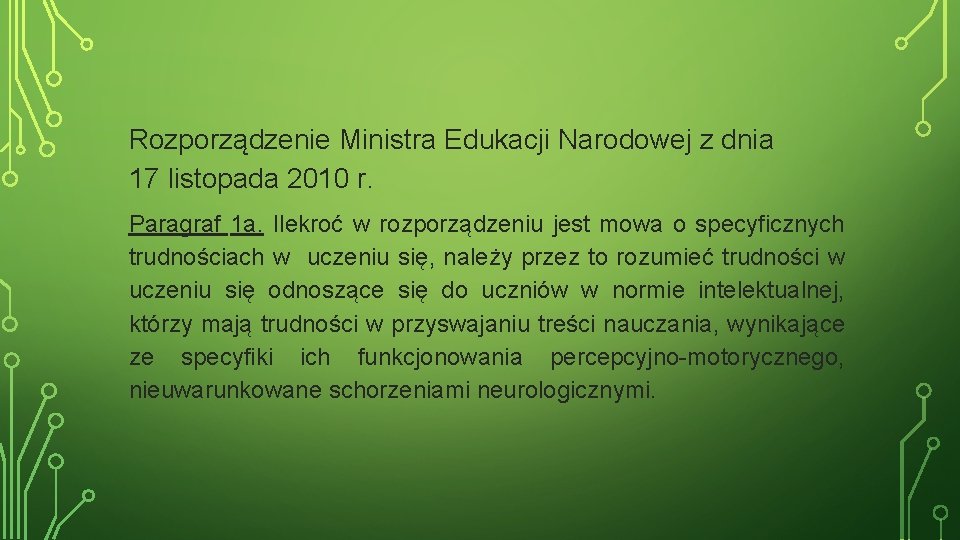 Rozporządzenie Ministra Edukacji Narodowej z dnia 17 listopada 2010 r.

Paragraf 1a. Ilekroć w rozporządzeniu jest mowa o specyficznych trudnościach w uczeniu się, należy przez to rozumieć trudności w uczeniu się odnoszące się do uczniów w normie intelektualnej, którzy mają trudności w przyswajaniu treści nauczania, wynikające ze specyfiki ich funkcjonowania percepcyjno-motorycznego, nieuwarunkowane schorzeniami neurologicznymi.